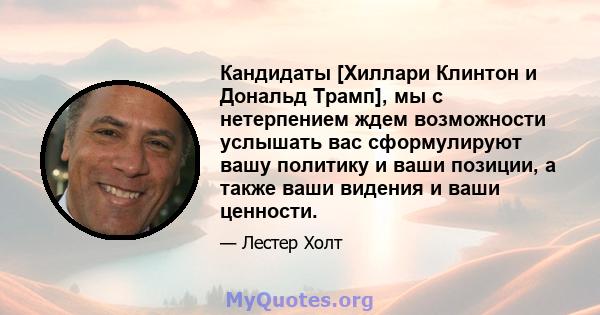 Кандидаты [Хиллари Клинтон и Дональд Трамп], мы с нетерпением ждем возможности услышать вас сформулируют вашу политику и ваши позиции, а также ваши видения и ваши ценности.

— Лестер Холт

MyQuotes.org